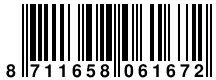 8 711658 061672